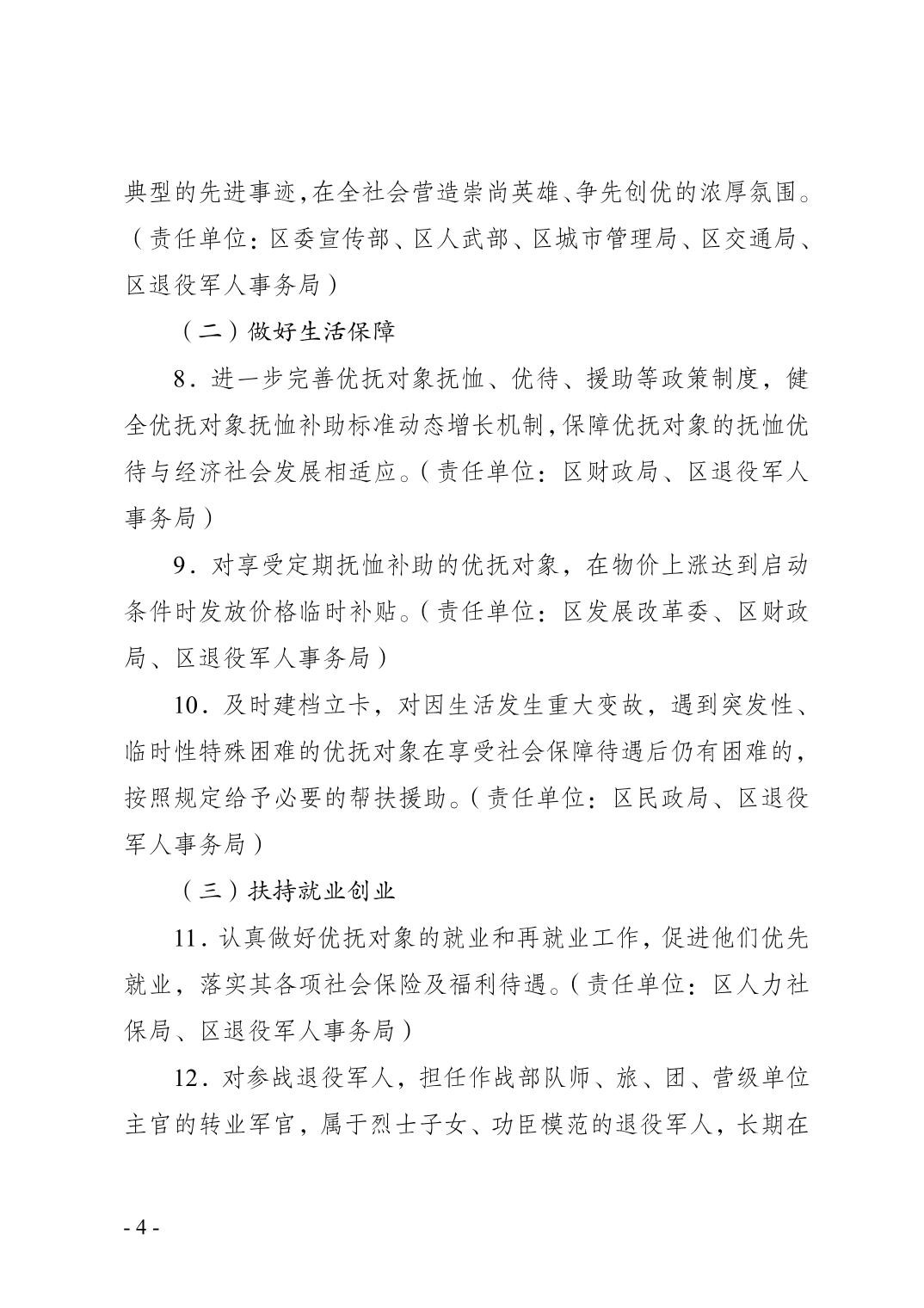 典型的先进事迹，在全社会营造崇尚英雄、争先创优的浓厚氛围。（责任单位：区委宣传部、区人武部、区城市管理局、区交通局、区退役军人事务局）

（二）做好生活保障

8．进一步完善优抚对象抚恤、优待、援助等政策制度，健全优抚对象抚恤补助标准动态增长机制，保障优抚对象的抚恤优待与经济社会发展相适应。（责任单位：区财政局、区退役军人事务局）

9．对享受定期抚恤补助的优抚对象，在物价上涨达到启动条件时发放价格临时补贴。（责任单位：区发展改革委、区财政局、区退役军人事务局）

10．及时建档立卡，对因生活发生重大变故，遇到突发性、临时性特殊困难的优抚对象在享受社会保障待遇后仍有困难的，按照规定给予必要的帮扶援助。（责任单位：区民政局、区退役军人事务局）

（三）扶持就业创业

11．认真做好优抚对象的就业和再就业工作，促进他们优先就业，落实其各项社会保险及福利待遇。（责任单位：区人力社保局、区退役军人事务局）

12．对参战退役军人，担任作战部队师、旅、团、营级单位主官的转业军官，属于烈士子女、功臣模范的退役军人，长期在

- 4 -